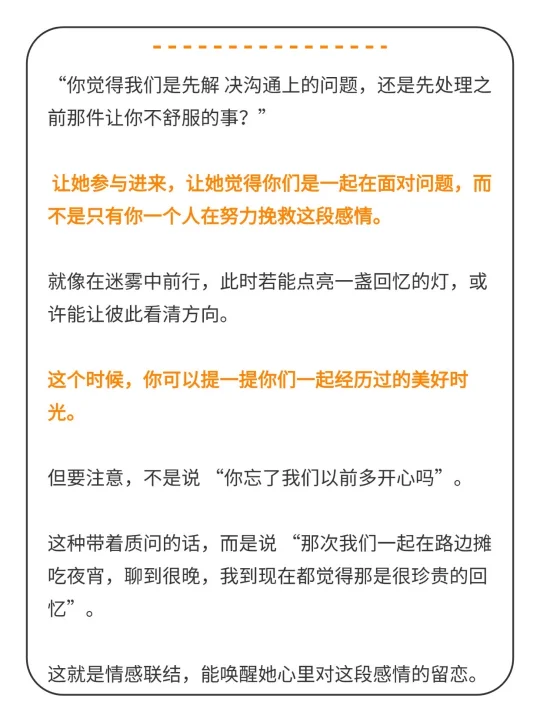 “你觉得我们是先解 决沟通上的问题，还是先处理之前那件让你不舒服的事？”

让她参与进来，让她觉得你们是一起在面对问题，而不是只有你一个人在努力挽救这段感情。

就像在迷雾中前行，此时若能点亮一盏回忆的灯，或许能让彼此看清方向。

这个时候，你可以提一提你们一起经历过的美好时光。

但要注意，不是说 “你忘了我们以前多开心吗”。

这种带着质问的话，而是说 “那次我们一起在路边摊吃夜宵，聊到很晚，我到现在都觉得那是很珍贵的回忆”。

这就是情感联结，能唤醒她心里对这段感情的留恋。